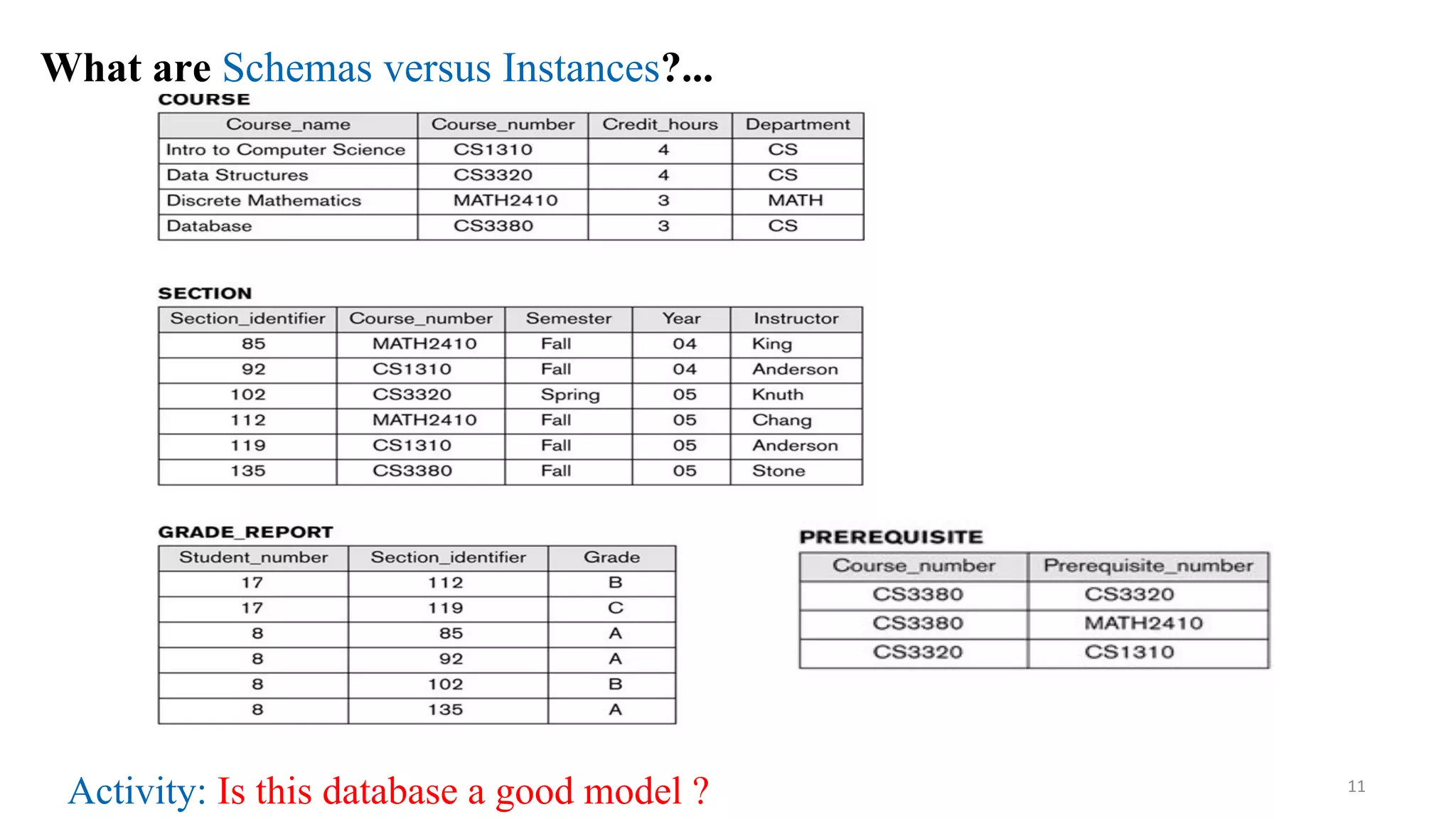 What are Schemas versus Instances?...

COURSE

| Course_name | Course_number | Credit_hours | Department |
|---|---|---|---|
| Intro to Computer Science | CS1310 | 4 | CS |
| Data Structures | CS3320 | 4 | CS |
| Discrete Mathematics | MATH2410 | 3 | MATH |
| Database | CS3380 | 3 | CS |

SECTION

| Section_identifier | Course_number | Semester | Year | Instructor |
|---|---|---|---|---|
| 85 | MATH2410 | Fall | 04 | King |
| 92 | CS1310 | Fall | 04 | Anderson |
| 102 | CS3320 | Spring | 05 | Knuth |
| 112 | MATH2410 | Fall | 05 | Chang |
| 119 | CS1310 | Fall | 05 | Anderson |
| 135 | CS3380 | Fall | 05 | Stone |

GRADE_REPORT

| Student_number | Section_identifier | Grade |
|---|---|---|
| 17 | 112 | B |
| 17 | 119 | C |
| 8 | 85 | A |
| 8 | 92 | A |
| 8 | 102 | B |
| 8 | 135 | A |

PREREQUISITE

| Course_number | Prerequisite_number |
|---|---|
| CS3380 | CS3320 |
| CS3380 | MATH2410 |
| CS3320 | CS1310 |

Activity: Is this database a good model ?

11